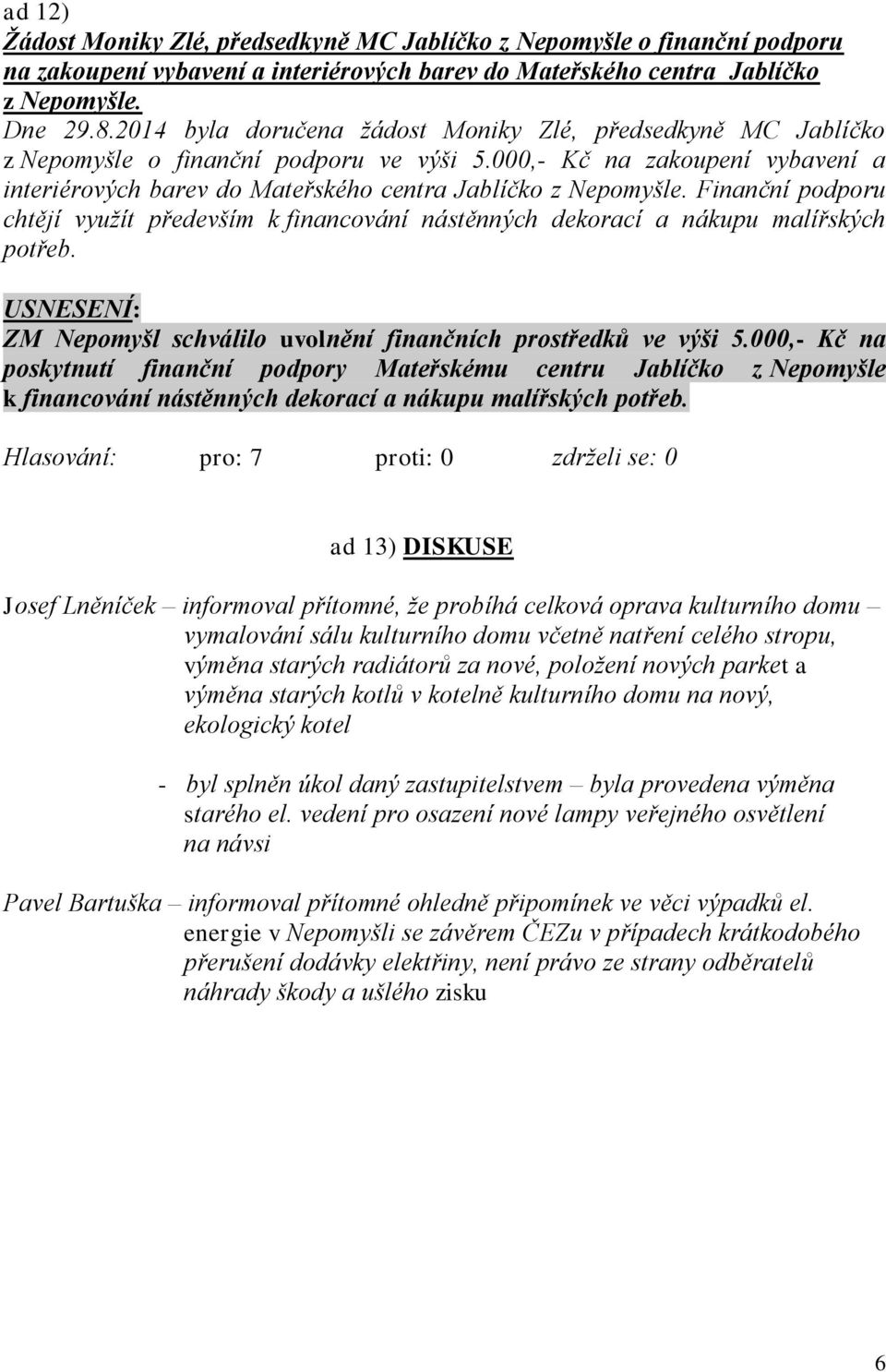 ad 12)
Žádost Moniky Zlé, předsedkyně MC Jablíčko z Nepomyšle o finanční podporu na zakoupení vybavení a interiérových barev do Mateřského centra Jablíčko z Nepomyšle.
Dne 29.8.2014 byla doručena žádost Moniky Zlé, předsedkyně MC Jablíčko z Nepomyšle o finanční podporu ve výši 5.000,- Kč na zakoupení vybavení a interiérových barev do Mateřského centra Jablíčko z Nepomyšle. Finanční podporu chtějí využít především k financování nástěnných dekorací a nákupu malířských potřeb.

USNESENÍ:
ZM Nepomyšl schválilo uvolnění finančních prostředků ve výši 5.000,- Kč na poskytnutí finanční podpory Mateřskému centru Jablíčko z Nepomyšle k financování nástěnných dekorací a nákupu malířských potřeb.

Hlasování: pro: 7 proti: 0 zdrželi se: 0

ad 13) DISKUSE

Josef Lněníček – informoval přítomné, že probíhá celková oprava kulturního domu – vymalování sálu kulturního domu včetně natření celého stropu, výměna starých radiátorů za nové, položení nových parket a výměna starých kotlů v kotelně kulturního domu na nový, ekologický kotel

- byl splněn úkol daný zastupitelstvem – byla provedena výměna starého el. vedení pro osazení nové lampy veřejného osvětlení na návsi

Pavel Bartuška – informoval přítomné ohledně připomínek ve věci výpadků el. energie v Nepomyšli se závěrem ČEZu v případech krátkodobého přerušení dodávky elektřiny, není právo ze strany odběratelů náhrady škody a ušlého zisku

6